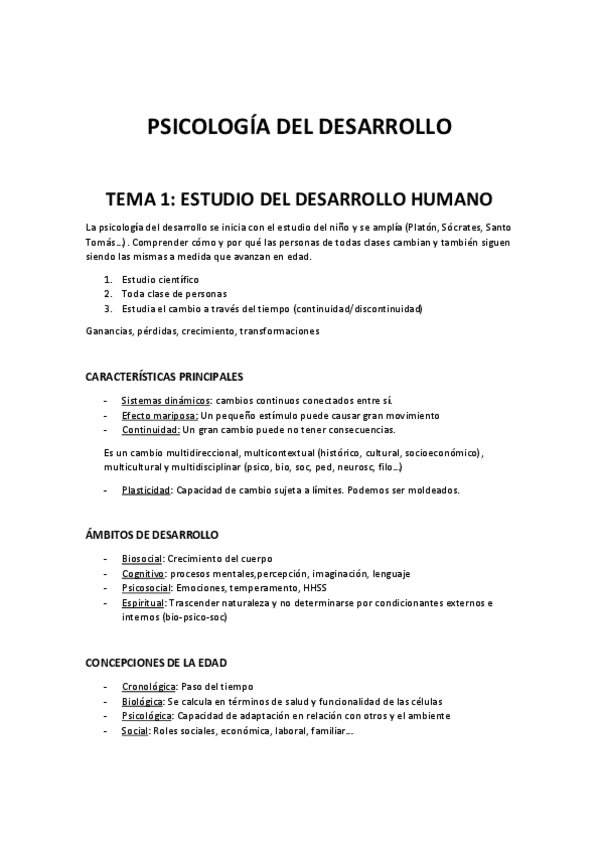 PSICOLOGÍA DEL DESARROLLO

TEMA 1: ESTUDIO DEL DESARROLLO HUMANO

La psicología del desarrollo se inicia con el estudio del niño y se amplía (Platón, Sócrates, Santo Tomás…) . Comprender cómo y por qué las personas de todas clases cambian y también siguen siendo las mismas a medida que avanzan en edad.

1. Estudio científico
2. Toda clase de personas
3. Estudia el cambio a través del tiempo (continuidad/discontinuidad)

Ganancias, pérdidas, crecimiento, transformaciones

CARACTERÍSTICAS PRINCIPALES

- Sistemas dinámicos: cambios continuos conectados entre sí.
- Efecto mariposa: Un pequeño estímulo puede causar gran movimiento
- Continuidad: Un gran cambio puede no tener consecuencias.

Es un cambio multidireccional, multicontextual (histórico, cultural, socioeconómico) , multicultural y multidisciplinar (psico, bio, soc, ped, neurosc, filo…)

- Plasticidad: Capacidad de cambio sujeta a límites. Podemos ser moldeados.

ÁMBITOS DE DESARROLLO

- Biosocial: Crecimiento del cuerpo
- Cognitivo: procesos mentales,percepción, imaginación, lenguaje
- Psicosocial: Emociones, temperamento, HHSS
- Espiritual: Trascender naturaleza y no determinarse por condicionantes externos e internos (bio-psico-soc)

CONCEPCIONES DE LA EDAD

- Cronológica: Paso del tiempo
- Biológica: Se calcula en términos de salud y funcionalidad de las células
- Psicológica: Capacidad de adaptación en relación con otros y el ambiente
- Social: Roles sociales, económica, laboral, familiar…